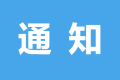 通 知